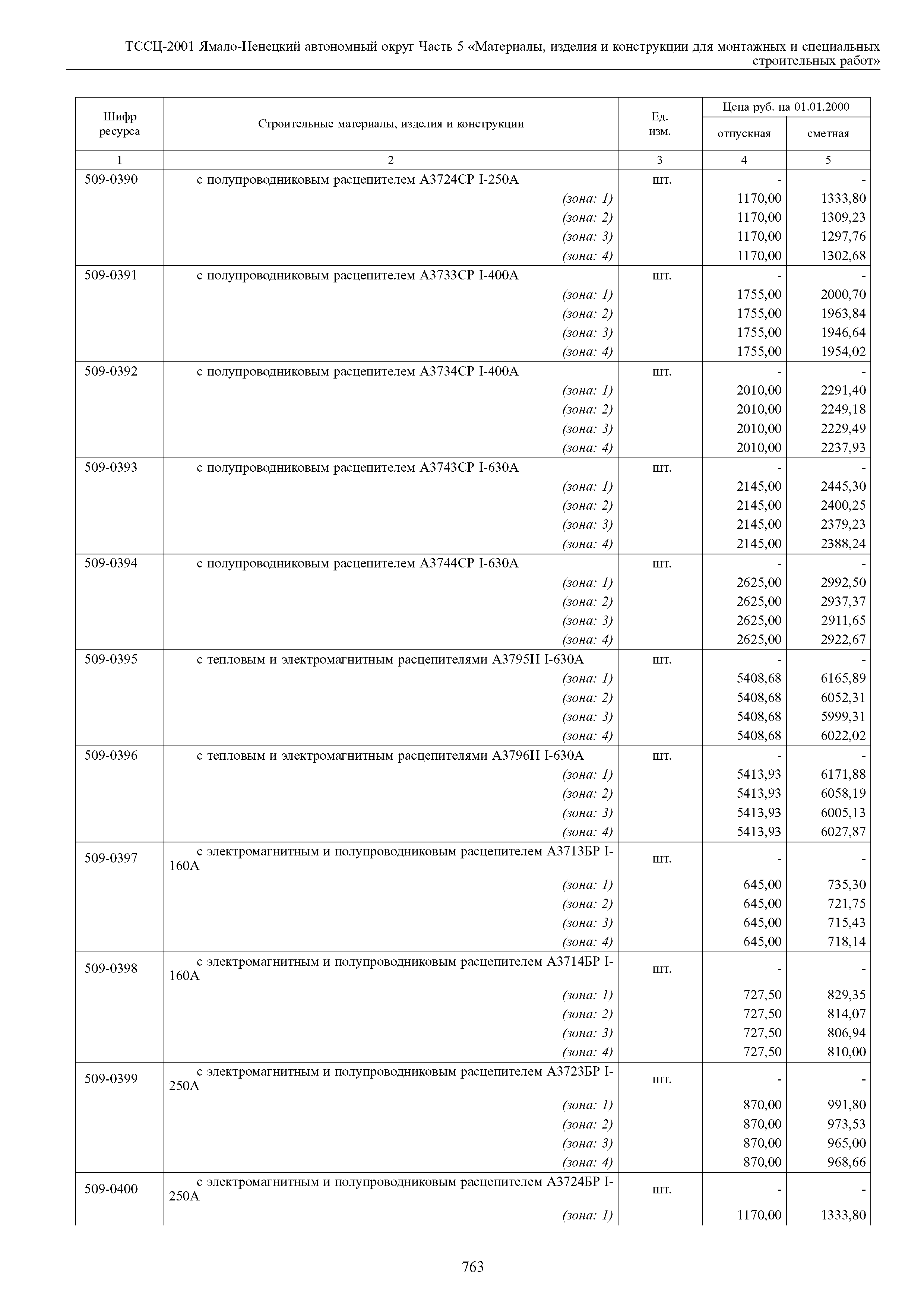 ТССЦ-2001 Ямало-Ненецкий автономный округ Часть 5 «Материалы, изделия и конструкции для монтажных и специальных строительных работ»

| Шифр ресурса | Строительные материалы, изделия и конструкции | Ед. изм. | Цена руб. на 01.01.2000 отпускная | Цена руб. на 01.01.2000 сметная |
|---|---|---|---|---|
| 1 | 2 | 3 | 4 | 5 |
| 509-0390 | с полупроводниковым расцепителем А3724СР I-250А | шт. | - | - |
| | (зона: 1) | | 1170,00 | 1333,80 |
| | (зона: 2) | | 1170,00 | 1309,23 |
| | (зона: 3) | | 1170,00 | 1297,76 |
| | (зона: 4) | | 1170,00 | 1302,68 |
| 509-0391 | с полупроводниковым расцепителем А3733СР I-400А | шт. | - | - |
| | (зона: 1) | | 1755,00 | 2000,70 |
| | (зона: 2) | | 1755,00 | 1963,84 |
| | (зона: 3) | | 1755,00 | 1946,64 |
| | (зона: 4) | | 1755,00 | 1954,02 |
| 509-0392 | с полупроводниковым расцепителем А3734СР I-400А | шт. | - | - |
| | (зона: 1) | | 2010,00 | 2291,40 |
| | (зона: 2) | | 2010,00 | 2249,18 |
| | (зона: 3) | | 2010,00 | 2229,49 |
| | (зона: 4) | | 2010,00 | 2237,93 |
| 509-0393 | с полупроводниковым расцепителем А3743СР I-630А | шт. | - | - |
| | (зона: 1) | | 2145,00 | 2445,30 |
| | (зона: 2) | | 2145,00 | 2400,25 |
| | (зона: 3) | | 2145,00 | 2379,23 |
| | (зона: 4) | | 2145,00 | 2388,24 |
| 509-0394 | с полупроводниковым расцепителем А3744СР I-630А | шт. | - | - |
| | (зона: 1) | | 2625,00 | 2992,50 |
| | (зона: 2) | | 2625,00 | 2937,37 |
| | (зона: 3) | | 2625,00 | 2911,65 |
| | (зона: 4) | | 2625,00 | 2922,67 |
| 509-0395 | с тепловым и электромагнитным расцепителями А3795Н I-630А | шт. | - | - |
| | (зона: 1) | | 5408,68 | 6165,89 |
| | (зона: 2) | | 5408,68 | 6052,31 |
| | (зона: 3) | | 5408,68 | 5999,31 |
| | (зона: 4) | | 5408,68 | 6022,02 |
| 509-0396 | с тепловым и электромагнитным расцепителями А3796Н I-630А | шт. | - | - |
| | (зона: 1) | | 5413,93 | 6171,88 |
| | (зона: 2) | | 5413,93 | 6058,19 |
| | (зона: 3) | | 5413,93 | 6005,13 |
| | (зона: 4) | | 5413,93 | 6027,87 |
| 509-0397 | с электромагнитным и полупроводниковым расцепителем А3713БР I-160А | шт. | - | - |
| | (зона: 1) | | 645,00 | 735,30 |
| | (зона: 2) | | 645,00 | 721,75 |
| | (зона: 3) | | 645,00 | 715,43 |
| | (зона: 4) | | 645,00 | 718,14 |
| 509-0398 | с электромагнитным и полупроводниковым расцепителем А3714БР I-160А | шт. | - | - |
| | (зона: 1) | | 727,50 | 829,35 |
| | (зона: 2) | | 727,50 | 814,07 |
| | (зона: 3) | | 727,50 | 806,94 |
| | (зона: 4) | | 727,50 | 810,00 |
| 509-0399 | с электромагнитным и полупроводниковым расцепителем А3723БР I-250А | шт. | - | - |
| | (зона: 1) | | 870,00 | 991,80 |
| | (зона: 2) | | 870,00 | 973,53 |
| | (зона: 3) | | 870,00 | 965,00 |
| | (зона: 4) | | 870,00 | 968,66 |
| 509-0400 | с электромагнитным и полупроводниковым расцепителем А3724БР I-250А | шт. | - | - |
| | (зона: 1) | | 1170,00 | 1333,80 |

763